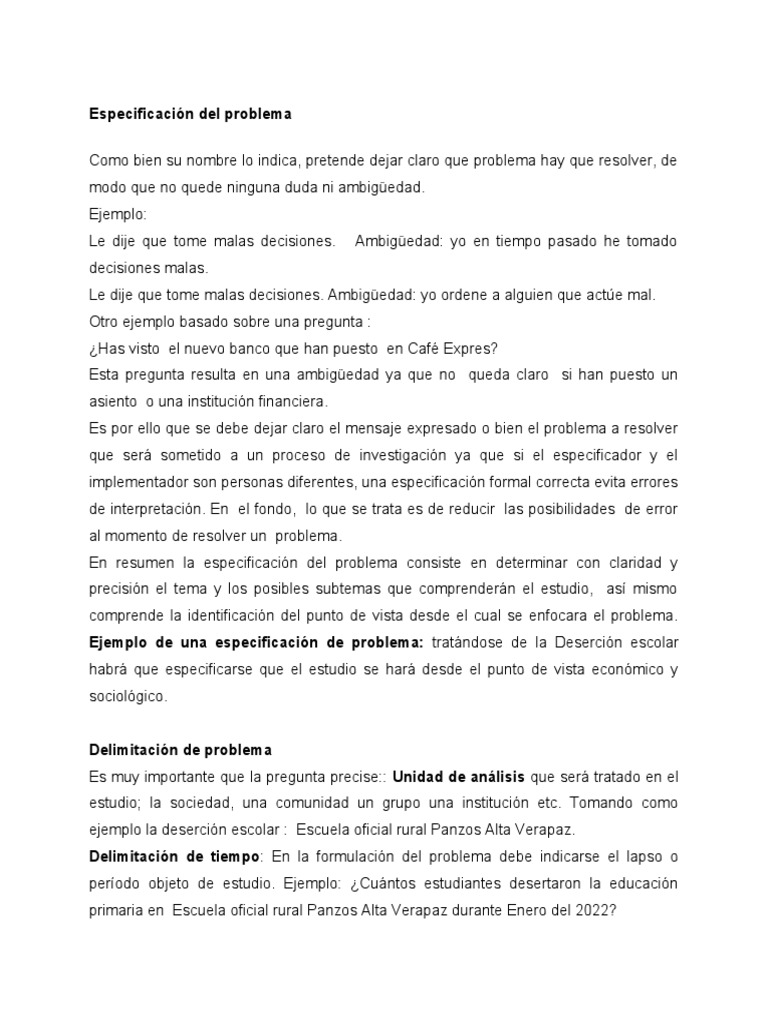 Especificación del problema

Como bien su nombre lo indica, pretende dejar claro que problema hay que resolver, de modo que no quede ninguna duda ni ambigüedad.
Ejemplo:
Le dije que tome malas decisiones. Ambigüedad: yo en tiempo pasado he tomado decisiones malas.
Le dije que tome malas decisiones. Ambigüedad: yo ordene a alguien que actúe mal.
Otro ejemplo basado sobre una pregunta :
¿Has visto el nuevo banco que han puesto en Café Expres?
Esta pregunta resulta en una ambigüedad ya que no queda claro si han puesto un asiento o una institución financiera.
Es por ello que se debe dejar claro el mensaje expresado o bien el problema a resolver que será sometido a un proceso de investigación ya que si el especificador y el implementador son personas diferentes, una especificación formal correcta evita errores de interpretación. En el fondo, lo que se trata es de reducir las posibilidades de error al momento de resolver un problema.
En resumen la especificación del problema consiste en determinar con claridad y precisión el tema y los posibles subtemas que comprenderán el estudio, así mismo comprende la identificación del punto de vista desde el cual se enfocara el problema.
Ejemplo de una especificación de problema: tratándose de la Deserción escolar habrá que especificarse que el estudio se hará desde el punto de vista económico y sociológico.

Delimitación de problema
Es muy importante que la pregunta precise:: Unidad de análisis que será tratado en el estudio; la sociedad, una comunidad un grupo una institución etc. Tomando como ejemplo la deserción escolar : Escuela oficial rural Panzos Alta Verapaz.
Delimitación de tiempo: En la formulación del problema debe indicarse el lapso o período objeto de estudio. Ejemplo: ¿Cuántos estudiantes desertaron la educación primaria en Escuela oficial rural Panzos Alta Verapaz durante Enero del 2022?